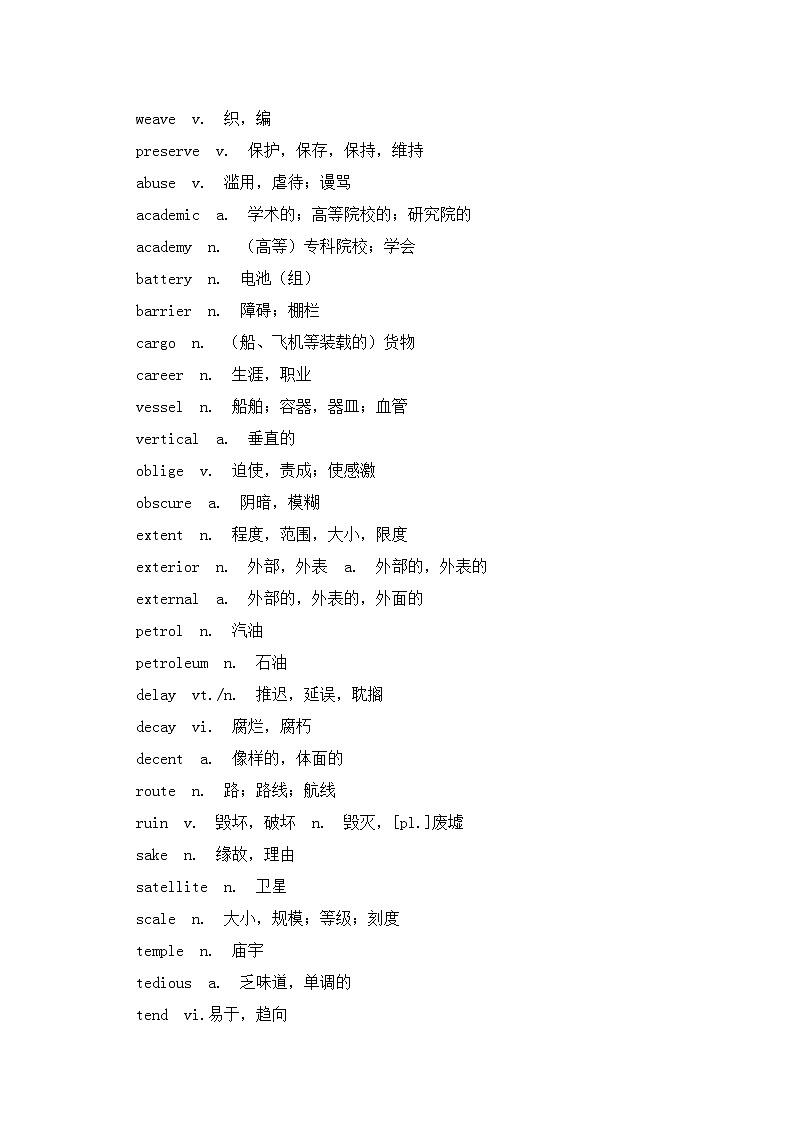 weave v. 织，编

preserve v. 保护，保存，保持，维持

abuse v. 滥用，虐待；谩骂

academic a. 学术的；高等院校的；研究院的

academy n. （高等）专科院校；学会

battery n. 电池（组）

barrier n. 障碍；棚栏

cargo n. （船、飞机等装载的）货物

career n. 生涯，职业

vessel n. 船舶；容器，器皿；血管

vertical a. 垂直的

oblige v. 迫使，责成；使感激

obscure a. 阴暗，模糊

extent n. 程度，范围，大小，限度

exterior n. 外部，外表 a. 外部的，外表的

external a. 外部的，外表的，外面的

petrol n. 汽油

petroleum n. 石油

delay vt./n. 推迟，延误，耽搁

decay vi. 腐烂，腐朽

decent a. 像样的，体面的

route n. 路；路线；航线

ruin v. 毁坏，破坏 n. 毁灭，[pl.]废墟

sake n. 缘故，理由

satellite n. 卫星

scale n. 大小，规模；等级；刻度

temple n. 庙宇

tedious a. 乏味道，单调的

tend vi.易于，趋向